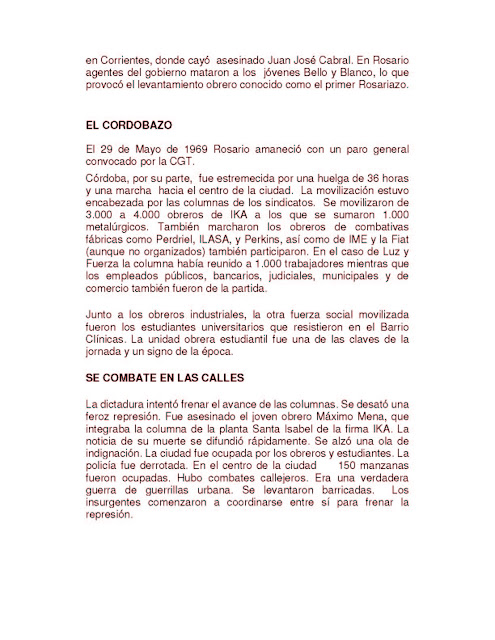 en Corrientes, donde cayó asesinado Juan José Cabral. En Rosario agentes del gobierno mataron a los jóvenes Bello y Blanco, lo que provocó el levantamiento obrero conocido como el primer Rosariazo.

EL CORDOBAZO

El 29 de Mayo de 1969 Rosario amaneció con un paro general convocado por la CGT.

Córdoba, por su parte, fue estremecida por una huelga de 36 horas y una marcha hacia el centro de la ciudad. La movilización estuvo encabezada por las columnas de los sindicatos. Se movilizaron de 3.000 a 4.000 obreros de IKA a los que se sumaron 1.000 metalúrgicos. También marcharon los obreros de combativas fábricas como Perdriel, ILASA, y Perkins, así como de IME y la Fiat (aunque no organizados) también participaron. En el caso de Luz y Fuerza la columna había reunido a 1.000 trabajadores mientras que los empleados públicos, bancarios, judiciales, municipales y de comercio también fueron de la partida.

Junto a los obreros industriales, la otra fuerza social movilizada fueron los estudiantes universitarios que resistieron en el Barrio Clínicas. La unidad obrera estudiantil fue una de las claves de la jornada y un signo de la época.

SE COMBATE EN LAS CALLES

La dictadura intentó frenar el avance de las columnas. Se desató una feroz represión. Fue asesinado el joven obrero Máximo Mena, que integraba la columna de la planta Santa Isabel de la firma IKA. La noticia de su muerte se difundió rápidamente. Se alzó una ola de indignación. La ciudad fue ocupada por los obreros y estudiantes. La policía fue derrotada. En el centro de la ciudad 150 manzanas fueron ocupadas. Hubo combates callejeros. Era una verdadera guerra de guerrillas urbana. Se levantaron barricadas. Los insurgentes comenzaron a coordinarse entre sí para frenar la represión.